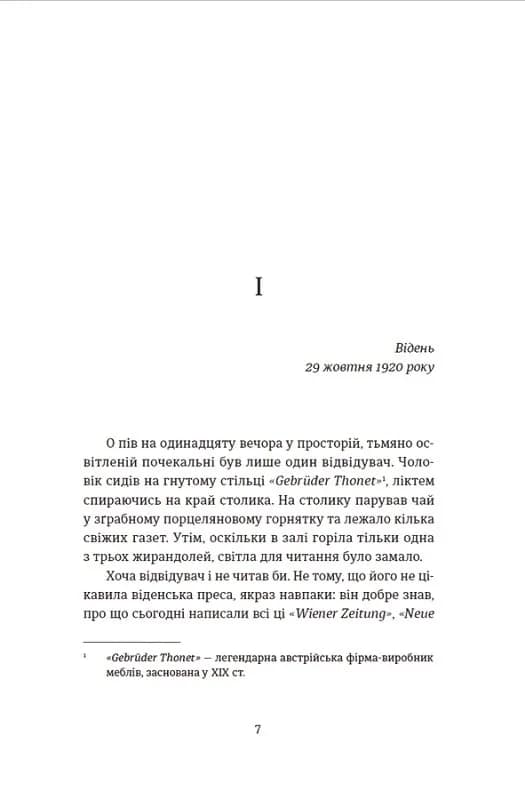 I

Відень
29 жовтня 1920 року

О пів на одинадцяту вечора у просторій, тьмяно освітленій почекальні був лише один відвідувач. Чоловік сидів на гнутому стільці «Gebrüder Thonet»$^1$, ліктем спираючись на край столика. На столику парував чай у зграбному порцеляновому горнятку та лежало кілька свіжих газет. Утім, оскільки в залі горіла тільки одна з трьох жирандолей, світла для читання було замало.

Хоча відвідувач і не читав би. Не тому, що його не цікавила віденська преса, якраз навпаки: він добре знав, про що сьогодні написали всі ці «Wiener Zeitung», «Neue

$^1$ «Gebrüder Thonet» — легендарна австрійська фірма-виробник меблів, заснована у XIX ст.

7